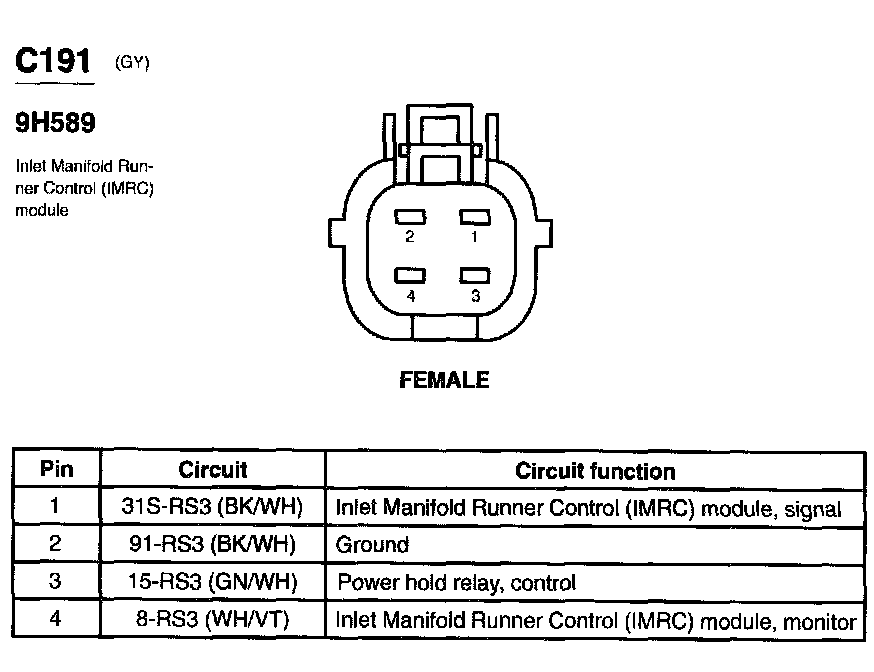 C191 (GY)

9H589

Inlet Manifold Runner Control (IMRC) module

2 1

4 3

FEMALE

| Pin | Circuit | Circuit function |
|---|---|---|
| 1 | 31S-RS3 (BK/WH) | Inlet Manifold Runner Control (IMRC) module, signal |
| 2 | 91-RS3 (BK/WH) | Ground |
| 3 | 15-RS3 (GN/WH) | Power hold relay, control |
| 4 | 8-RS3 (WH/VT) | Inlet Manifold Runner Control (IMRC) module, monitor |